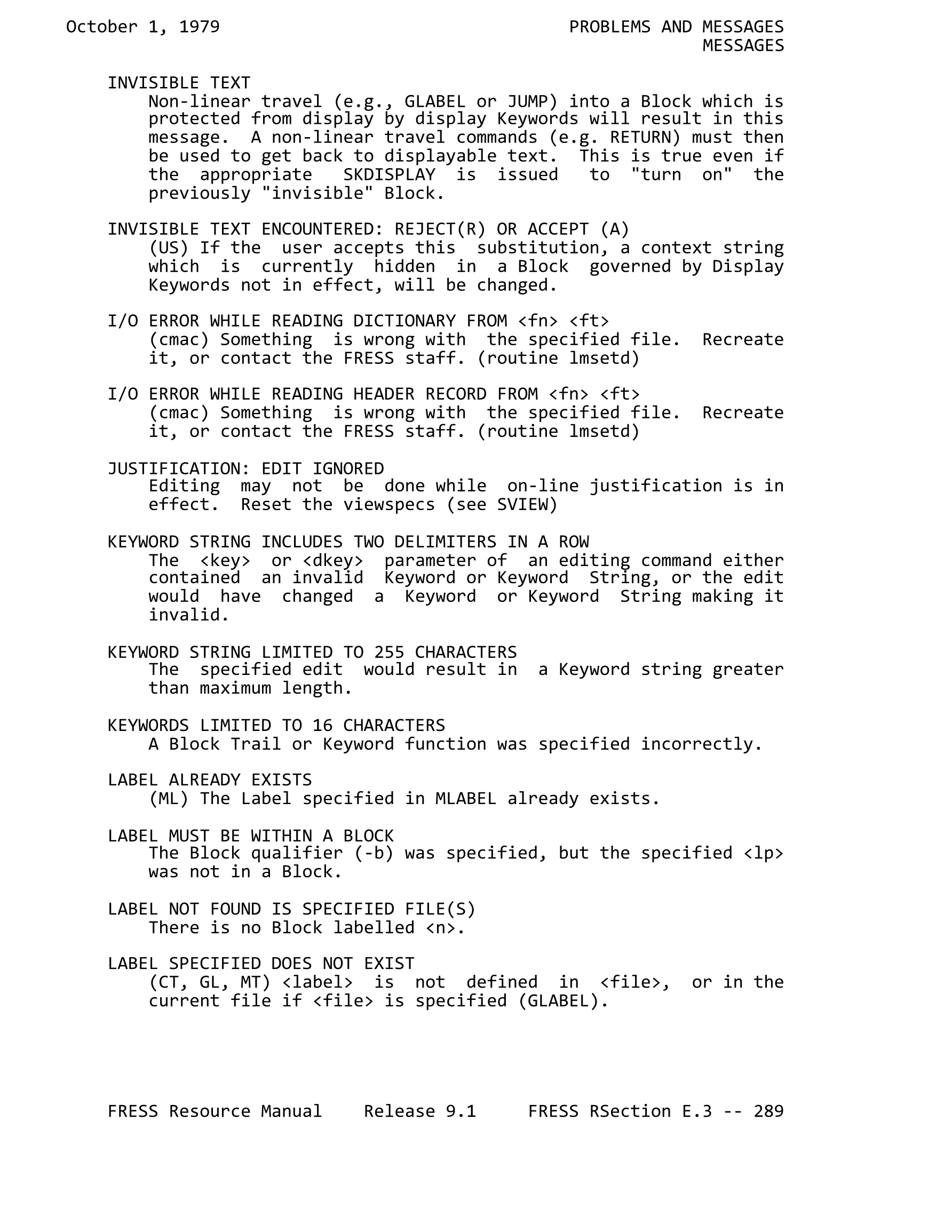 October 1, 1979

PROBLEMS AND MESSAGES
MESSAGES

INVISIBLE TEXT
Non-linear travel (e.g., GLABEL or JUMP) into a Block which is protected from display by display Keywords will result in this message. A non-linear travel commands (e.g. RETURN) must then be used to get back to displayable text. This is true even if the appropriate SKDISPLAY is issued to "turn on" the previously "invisible" Block.

INVISIBLE TEXT ENCOUNTERED: REJECT(R) OR ACCEPT (A)
(US) If the user accepts this substitution, a context string which is currently hidden in a Block governed by Display Keywords not in effect, will be changed.

I/O ERROR WHILE READING DICTIONARY FROM <fn> <ft>
(cmac) Something is wrong with the specified file. Recreate it, or contact the FRESS staff. (routine lmsetd)

I/O ERROR WHILE READING HEADER RECORD FROM <fn> <ft>
(cmac) Something is wrong with the specified file. Recreate it, or contact the FRESS staff. (routine lmsetd)

JUSTIFICATION: EDIT IGNORED
Editing may not be done while on-line justification is in effect. Reset the viewspecs (see SVIEW)

KEYWORD STRING INCLUDES TWO DELIMITERS IN A ROW
The <key> or <dkey> parameter of an editing command either contained an invalid Keyword or Keyword String, or the edit would have changed a Keyword or Keyword String making it invalid.

KEYWORD STRING LIMITED TO 255 CHARACTERS
The specified edit would result in a Keyword string greater than maximum length.

KEYWORDS LIMITED TO 16 CHARACTERS
A Block Trail or Keyword function was specified incorrectly.

LABEL ALREADY EXISTS
(ML) The Label specified in MLABEL already exists.

LABEL MUST BE WITHIN A BLOCK
The Block qualifier (-b) was specified, but the specified <lp> was not in a Block.

LABEL NOT FOUND IS SPECIFIED FILE(S)
There is no Block labelled <n>.

LABEL SPECIFIED DOES NOT EXIST
(CT, GL, MT) <label> is not defined in <file>, or in the current file if <file> is specified (GLABEL).

FRESS Resource Manual    Release 9.1    FRESS RSection E.3 -- 289